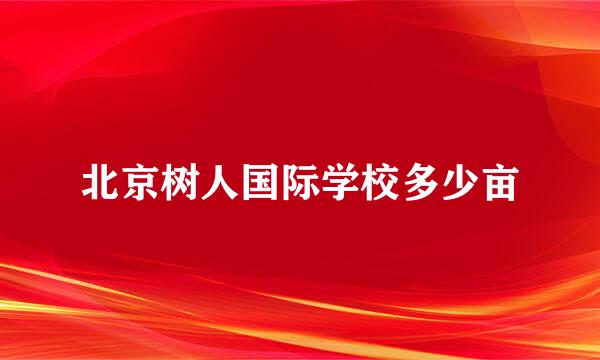 北京树人国际学校多少亩